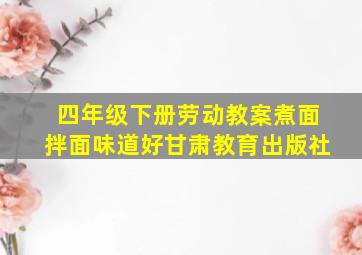 四年级下册劳动教案煮面拌面味道好甘肃教育出版社